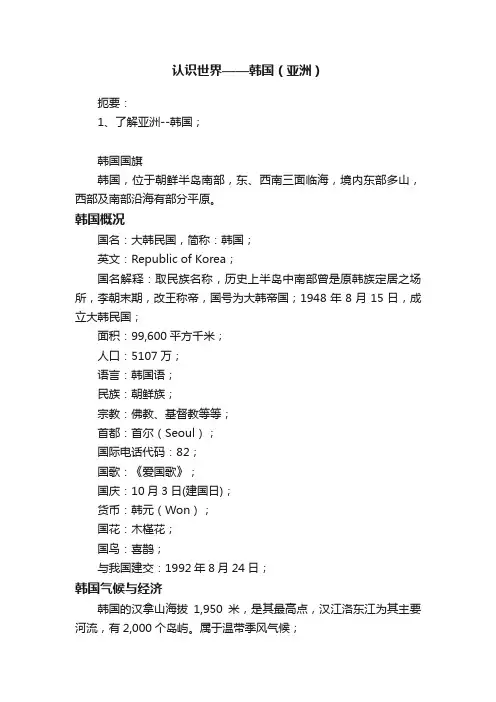 认识世界——韩国（亚洲）

扼要：

1、了解亚洲--韩国；

韩国国旗

韩国，位于朝鲜半岛南部，东、西南三面临海，境内东部多山，西部及南部沿海有部分平原。

韩国概况

国名：大韩民国，简称：韩国；

英文：Republic of Korea；

国名解释：取民族名称，历史上半岛中南部曾是原韩族定居之场所，李朝末期，改王称帝，国号为大韩帝国；1948 年 8 月 15 日，成立大韩民国；

面积：99,600 平方千米；

人口：5107 万；

语言：韩国语；

民族：朝鲜族；

宗教：佛教、基督教等等；

首都：首尔（Seoul）；

国际电话代码：82；

国歌：《爱国歌》；

国庆：10 月 3 日(建国日)；

货币：韩元（Won）；

国花：木槿花；

国鸟：喜鹊；

与我国建交：1992 年 8 月 24 日；

韩国气候与经济

韩国的汉拿山海拔 1,950 米，是其最高点，汉江洛东江为其主要河流，有 2,000 个岛屿。属于温带季风气候；